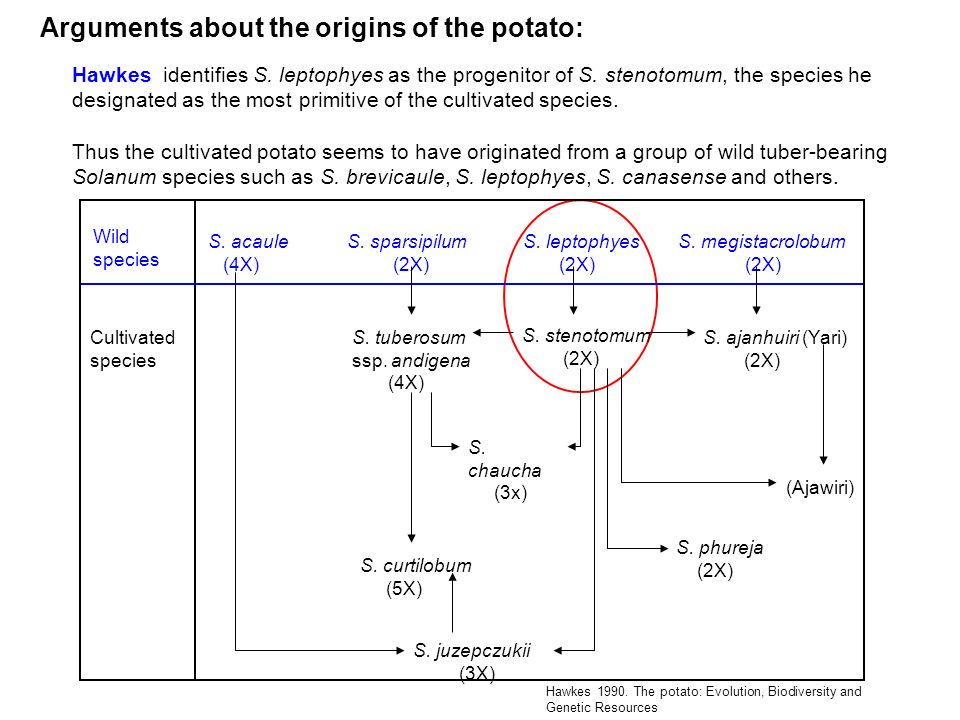 Arguments about the origins of the potato:

Hawkes identifies S. leptophyes as the progenitor of S. stenotomum, the species he designated as the most primitive of the cultivated species.

Thus the cultivated potato seems to have originated from a group of wild tuber-bearing Solanum species such as S. brevicaule, S. leptophyes, S. canasense and others.

Wild species

S. acaule (4X)

S. sparsipilum (2X)

S. leptophyes (2X)

S. megistacrolobum (2X)

Cultivated species

S. tuberosum ssp. andigena (4X)

S. stenotomum (2X)

S. ajanhuiri (Yari) (2X)

S. chaucha (3x)

(Ajawiri)

S. phureja (2X)

S. curtilobum (5X)

S. juzepczukii (3X)

Hawkes 1990. The potato: Evolution, Biodiversity and Genetic Resources